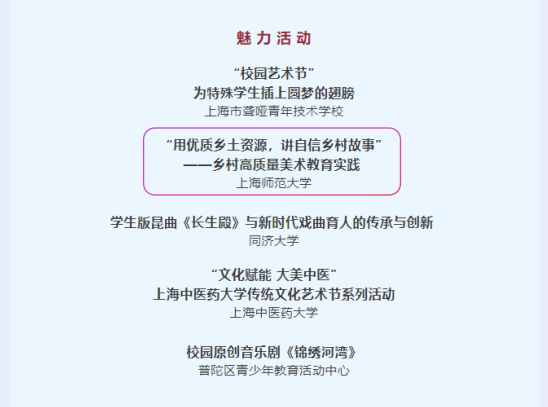 魅力活动

“校园艺术节”
为特殊学生插上圆梦的翅膀
上海市聋哑青年技术学校

“用优质乡土资源，讲自信乡村故事”
——乡村高质量美术教育实践
上海师范大学

学生版昆曲《长生殿》与新时代戏曲育人的传承与创新
同济大学

“文化赋能 大美中医”
上海中医药大学传统文化艺术节系列活动
上海中医药大学

校园原创音乐剧《锦绣河湾》
普陀区青少年教育活动中心